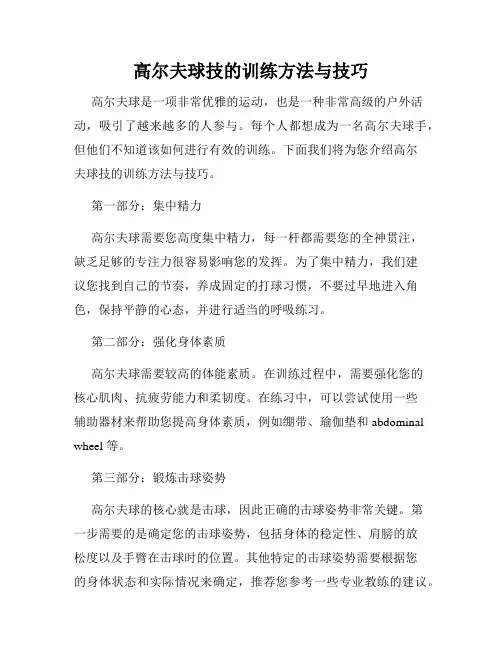 高尔夫球技的训练方法与技巧

高尔夫球是一项非常优雅的运动，也是一种非常高级的户外活动，吸引了越来越多的人参与。每个人都想成为一名高尔夫球手，但他们不知道该如何进行有效的训练。下面我们将为您介绍高尔夫球技的训练方法与技巧。

第一部分：集中精力

高尔夫球需要您高度集中精力，每一杆都需要您的全神贯注，缺乏足够的专注力很容易影响您的发挥。为了集中精力，我们建议您找到自己的节奏，养成固定的打球习惯，不要过早地进入角色，保持平静的心态，并进行适当的呼吸练习。

第二部分：强化身体素质

高尔夫球需要较高的体能素质。在训练过程中，需要强化您的核心肌肉、抗疲劳能力和柔韧度。在练习中，可以尝试使用一些辅助器材来帮助您提高身体素质，例如绷带、瑜伽垫和 abdominal wheel 等。

第三部分：锻炼击球姿势

高尔夫球的核心就是击球，因此正确的击球姿势非常关键。第一步需要的是确定您的击球姿势，包括身体的稳定性、肩膀的放松度以及手臂在击球时的位置。其他特定的击球姿势需要根据您的身体状态和实际情况来确定，推荐您参考一些专业教练的建议。